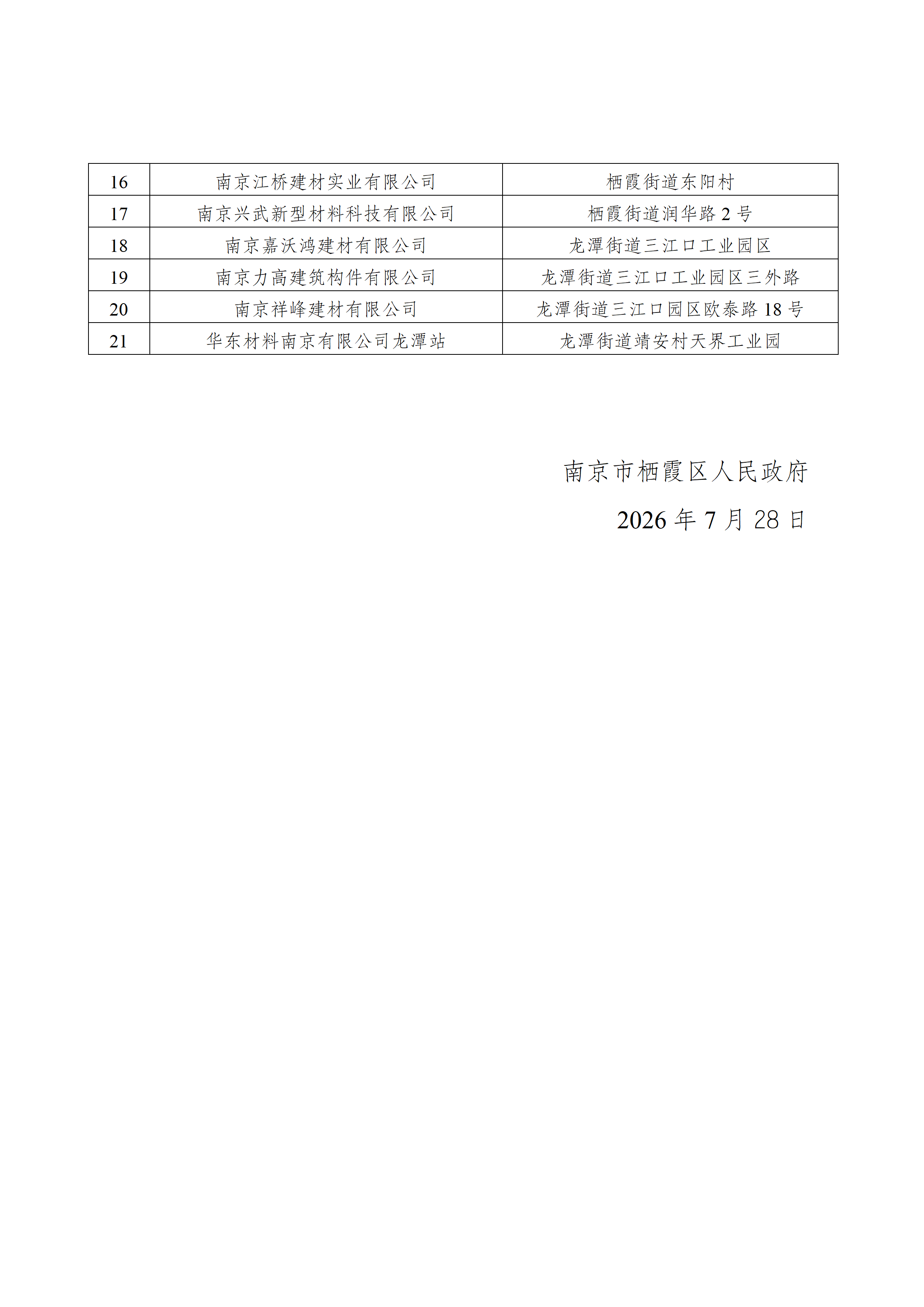 | 16 | 南京江桥建材实业有限公司 | 栖霞街道东阳村 |
|---|---|---|
| 17 | 南京兴武新型材料科技有限公司 | 栖霞街道润华路 2 号 |
| 18 | 南京嘉沃鸿建材有限公司 | 龙潭街道三江口工业园区 |
| 19 | 南京力高建筑构件有限公司 | 龙潭街道三江口工业园区三外路 |
| 20 | 南京祥峰建材有限公司 | 龙潭街道三江口园区欧泰路 18 号 |
| 21 | 华东材料南京有限公司龙潭站 | 龙潭街道靖安村天界工业园 |

南京市栖霞区人民政府

2026 年 7 月 28 日